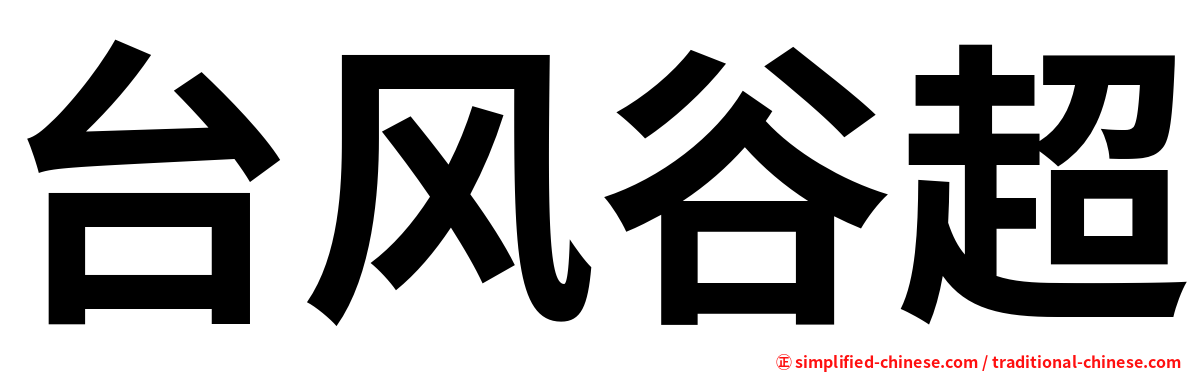 台风谷超

㊣ simplified-chinese.com / traditional-chinese.com